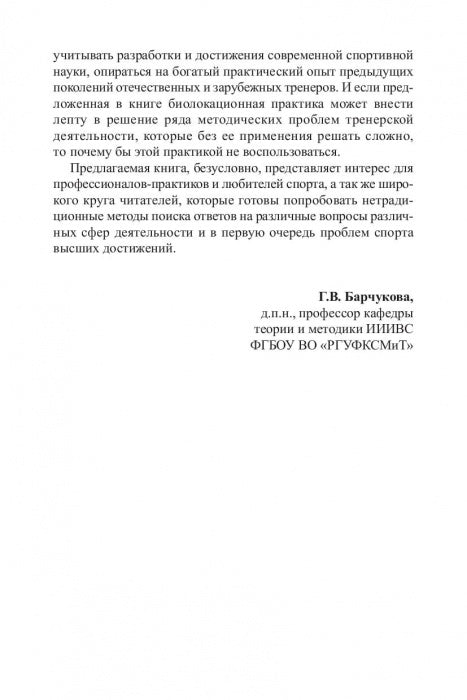 учитывать разработки и достижения современной спортивной науки, опираться на богатый практический опыт предыдущих поколений отечественных и зарубежных тренеров. И если предложенная в книге биолокационная практика может внести лепту в решение ряда методических проблем тренерской деятельности, которые без ее применения решать сложно, то почему бы этой практикой не воспользоваться.

Предлагаемая книга, безусловно, представляет интерес для профессионалов-практиков и любителей спорта, а так же широкого круга читателей, которые готовы попробовать нетрадиционные методы поиска ответов на различные вопросы различных сфер деятельности и в первую очередь проблем спорта высших достижений.

Г.В. Барчукова,
д.п.н., профессор кафедры
теории и методики ИИИВС
ФГБОУ ВО «РГУФКСМиТ»